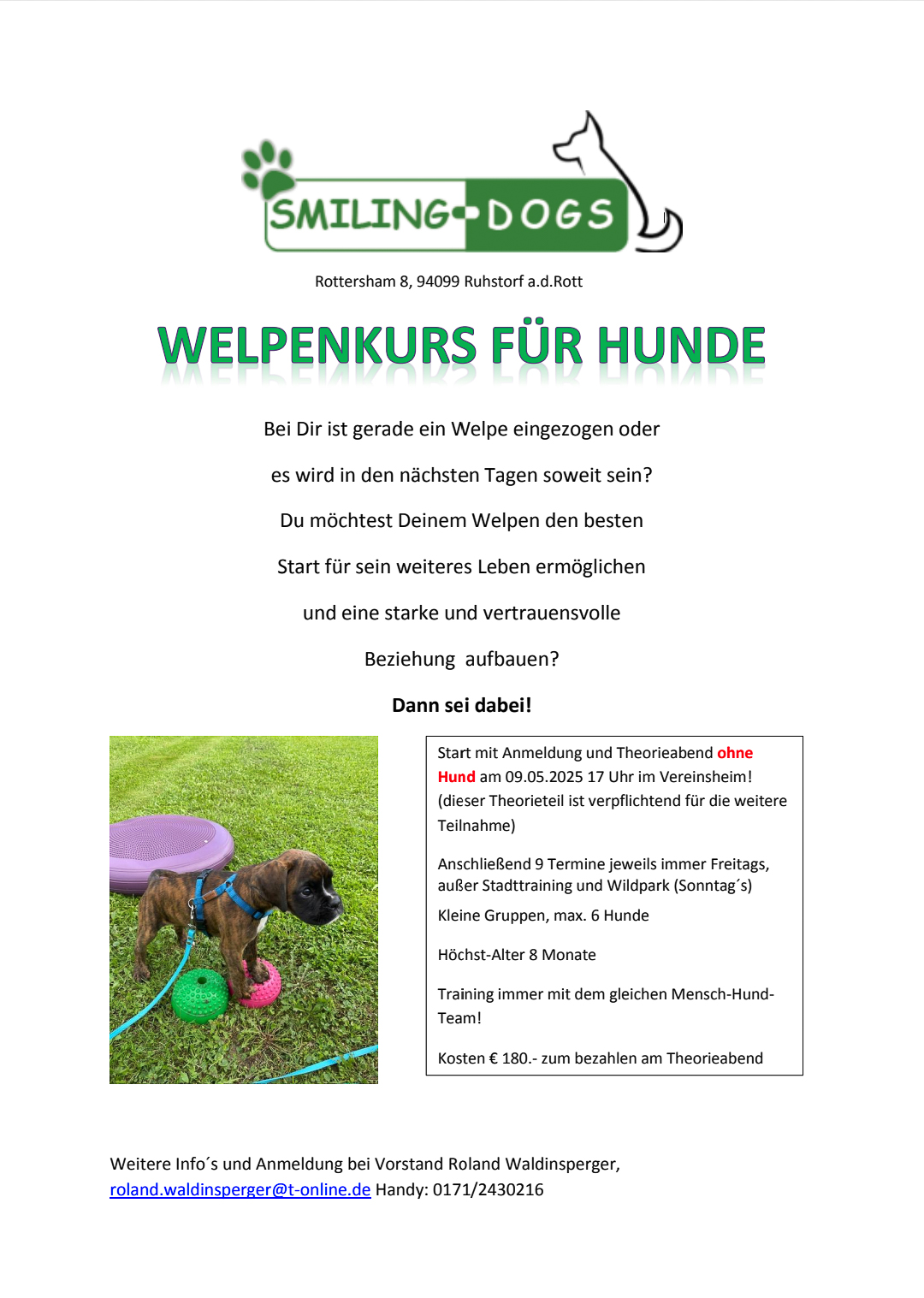 SMILING DOGS

Rottersham 8, 94099 Ruhstorf a.d.Rott

WELPENKURS FÜR HUNDE

Bei Dir ist gerade ein Welpe eingezogen oder

es wird in den nächsten Tagen soweit sein?

Du möchtest Deinem Welpen den besten

Start für sein weiteres Leben ermöglichen

und eine starke und vertrauensvolle

Beziehung aufbauen?

Dann sei dabei!

Start mit Anmeldung und Theorieabend ohne Hund am 09.05.2025 17 Uhr im Vereinsheim! (dieser Theorieteil ist verpflichtend für die weitere Teilnahme)

Anschließend 9 Termine jeweils immer Freitags, außer Stadttraining und Wildpark (Sonntag´s)

Kleine Gruppen, max. 6 Hunde

Höchst-Alter 8 Monate

Training immer mit dem gleichen Mensch-Hund-Team!

Kosten € 180.- zum bezahlen am Theorieabend

Weitere Info´s und Anmeldung bei Vorstand Roland Waldinsperger, roland.waldinsperger@t-online.de Handy: 0171/2430216